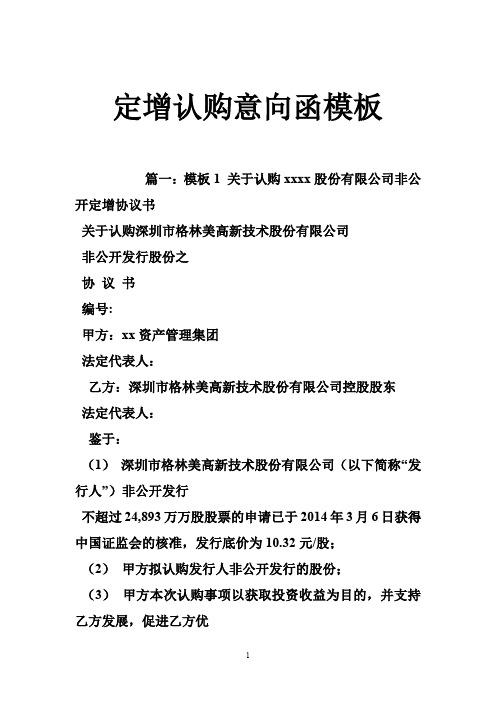 定增认购意向函模板

篇一：模板 1 关于认购 xxxx 股份有限公司非公开定增协议书

关于认购深圳市格林美高新技术股份有限公司

非公开发行股份之

协 议 书

编号:

甲方：xx 资产管理集团

法定代表人：

乙方：深圳市格林美高新技术股份有限公司控股股东

法定代表人：

鉴于：

（1） 深圳市格林美高新技术股份有限公司（以下简称“发行人”）非公开发行

不超过 24,893 万万股股票的申请已于 2014 年 3 月 6 日获得中国证监会的核准，发行底价为 10.32 元/股；

（2） 甲方拟认购发行人非公开发行的股份；

（3） 甲方本次认购事项以获取投资收益为目的，并支持乙方发展，促进乙方优

1